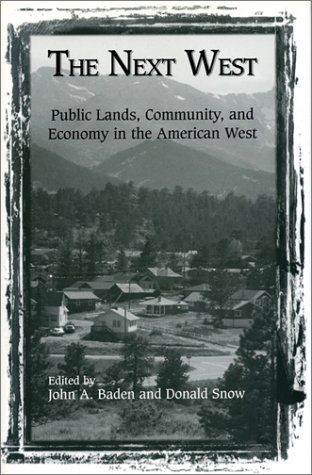 THE NEXT WEST

Public Lands, Community, and Economy in the American West

Edited by
John A. Baden and Donald Snow